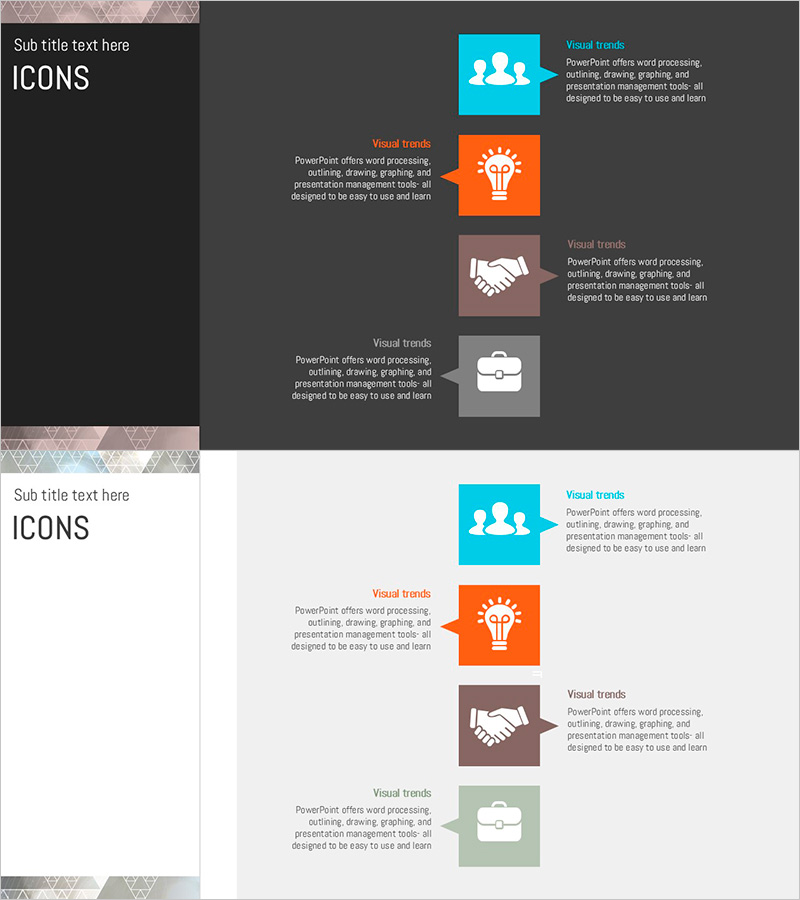 Sub title text here

ICONS

Visual trends

PowerPoint offers word processing, outlining, drawing, graphing, and presentation management tools- all designed to be easy to use and learn

Visual trends

PowerPoint offers word processing, outlining, drawing, graphing, and presentation management tools- all designed to be easy to use and learn

Visual trends

PowerPoint offers word processing, outlining, drawing, graphing, and presentation management tools- all designed to be easy to use and learn

Visual trends

PowerPoint offers word processing, outlining, drawing, graphing, and presentation management tools- all designed to be easy to use and learn

Sub title text here

ICONS

Visual trends

PowerPoint offers word processing, outlining, drawing, graphing, and presentation management tools- all designed to be easy to use and learn

Visual trends

PowerPoint offers word processing, outlining, drawing, graphing, and presentation management tools- all designed to be easy to use and learn

Visual trends

PowerPoint offers word processing, outlining, drawing, graphing, and presentation management tools- all designed to be easy to use and learn

Visual trends

PowerPoint offers word processing, outlining, drawing, graphing, and presentation management tools- all designed to be easy to use and learn